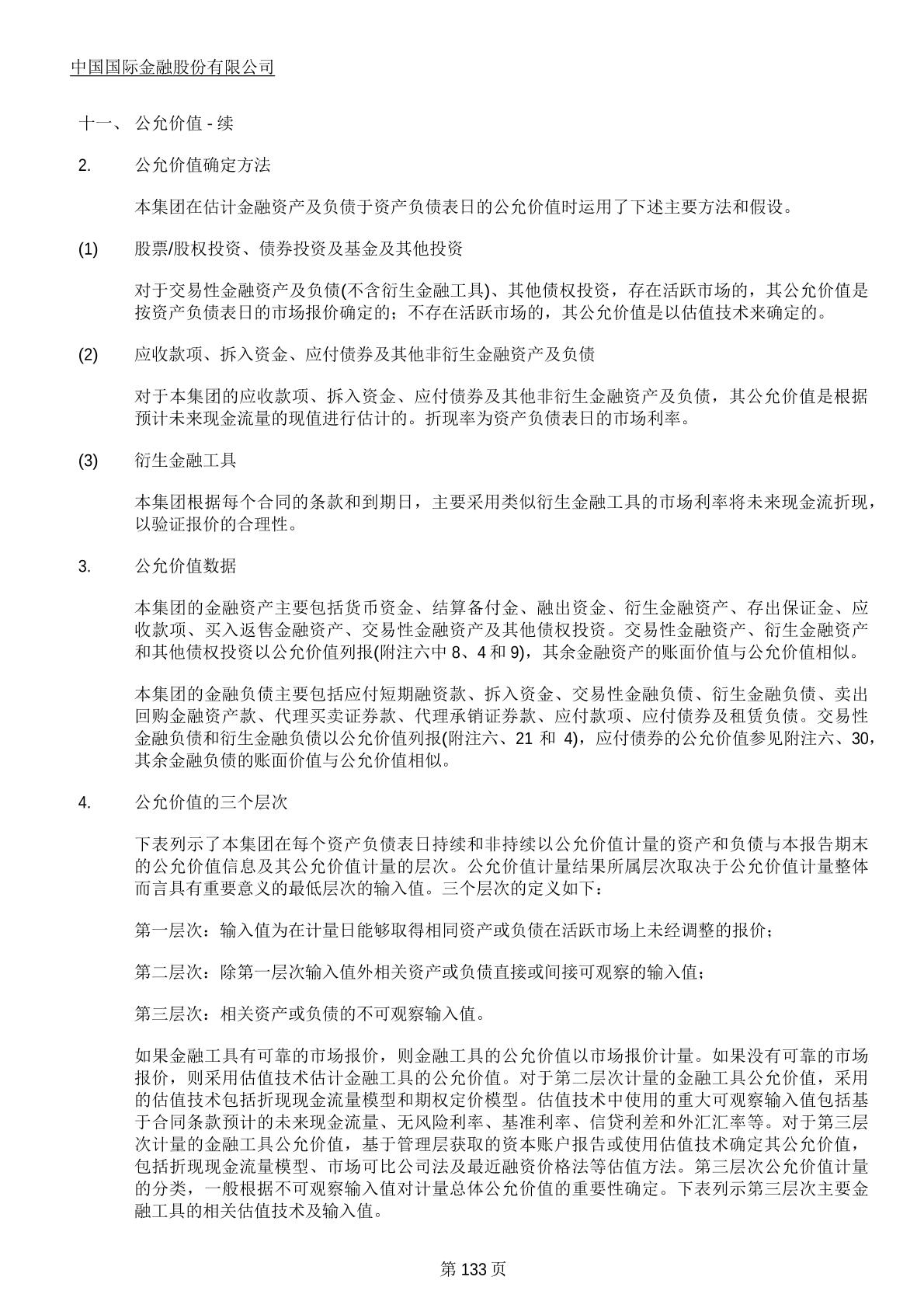 中国国际金融股份有限公司

十一、 公允价值 - 续

2. 公允价值确定方法

本集团在估计金融资产及负债于资产负债表日的公允价值时运用了下述主要方法和假设。

(1) 股票/股权投资、债券投资及基金及其他投资

对于交易性金融资产及负债(不含衍生金融工具)、其他债权投资，存在活跃市场的，其公允价值是按资产负债表日的市场报价确定的；不存在活跃市场的，其公允价值是以估值技术来确定的。

(2) 应收款项、拆入资金、应付债券及其他非衍生金融资产及负债

对于本集团的应收款项、拆入资金、应付债券及其他非衍生金融资产及负债，其公允价值是根据预计未来现金流量的现值进行估计的。折现率为资产负债表日的市场利率。

(3) 衍生金融工具

本集团根据每个合同的条款和到期日，主要采用类似衍生金融工具的市场利率将未来现金流折现，以验证报价的合理性。

3. 公允价值数据

本集团的金融资产主要包括货币资金、结算备付金、融出资金、衍生金融资产、存出保证金、应收款项、买入返售金融资产、交易性金融资产及其他债权投资。交易性金融资产、衍生金融资产和其他债权投资以公允价值列报(附注六中 8、4 和 9)，其余金融资产的账面价值与公允价值相似。

本集团的金融负债主要包括应付短期融资款、拆入资金、交易性金融负债、衍生金融负债、卖出回购金融资产款、代理买卖证券款、代理承销证券款、应付款项、应付债券及租赁负债。交易性金融负债和衍生金融负债以公允价值列报(附注六、21 和 4)，应付债券的公允价值参见附注六、30，其余金融负债的账面价值与公允价值相似。

4. 公允价值的三个层次

下表列示了本集团在每个资产负债表日持续和非持续以公允价值计量的资产和负债与本报告期末的公允价值信息及其公允价值计量的层次。公允价值计量结果所属层次取决于公允价值计量整体而言具有重要意义的最低层次的输入值。三个层次的定义如下：

第一层次：输入值为在计量日能够取得相同资产或负债在活跃市场上未经调整的报价；

第二层次：除第一层次输入值外相关资产或负债直接或间接可观察的输入值；

第三层次：相关资产或负债的不可观察输入值。

如果金融工具有可靠的市场报价，则金融工具的公允价值以市场报价计量。如果没有可靠的市场报价，则采用估值技术估计金融工具的公允价值。对于第二层次计量的金融工具公允价值，采用的估值技术包括折现现金流量模型和期权定价模型。估值技术中使用的重大可观察输入值包括基于合同条款预计的未来现金流量、无风险利率、基准利率、信贷利差和外汇汇率等。对于第三层次计量的金融工具公允价值，基于管理层获取的资本账户报告或使用估值技术确定其公允价值，包括折现现金流量模型、市场可比公司法及最近融资价格法等估值方法。第三层次公允价值计量的分类，一般根据不可观察输入值对计量总体公允价值的重要性确定。下表列示第三层次主要金融工具的相关估值技术及输入值。

第 133 页